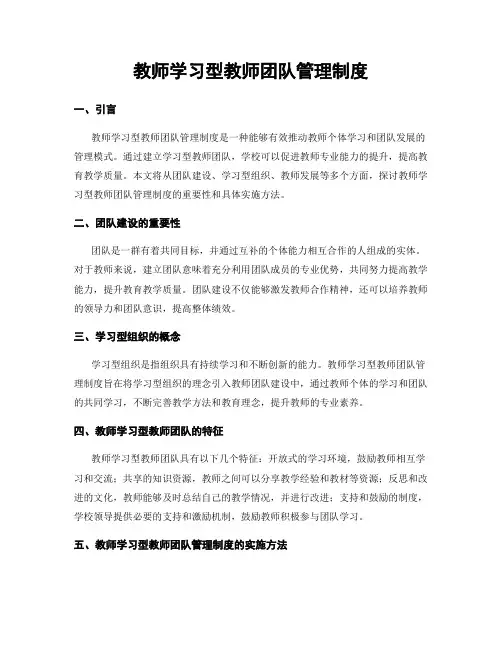 教师学习型教师团队管理制度

一、引言

教师学习型教师团队管理制度是一种能够有效推动教师个体学习和团队发展的管理模式。通过建立学习型教师团队，学校可以促进教师专业能力的提升，提高教育教学质量。本文将从团队建设、学习型组织、教师发展等多个方面，探讨教师学习型教师团队管理制度的重要性和具体实施方法。

二、团队建设的重要性

团队是一群有着共同目标，并通过互补的个体能力相互合作的人组成的实体。对于教师来说，建立团队意味着充分利用团队成员的专业优势，共同努力提高教学能力，提升教育教学质量。团队建设不仅能够激发教师合作精神，还可以培养教师的领导力和团队意识，提高整体绩效。

三、学习型组织的概念

学习型组织是指组织具有持续学习和不断创新的能力。教师学习型教师团队管理制度旨在将学习型组织的理念引入教师团队建设中，通过教师个体的学习和团队的共同学习，不断完善教学方法和教育理念，提升教师的专业素养。

四、教师学习型教师团队的特征

教师学习型教师团队具有以下几个特征：开放式的学习环境，鼓励教师相互学习和交流；共享的知识资源，教师之间可以分享教学经验和教材等资源；反思和改进的文化，教师能够及时总结自己的教学情况，并进行改进；支持和鼓励的制度，学校领导提供必要的支持和激励机制，鼓励教师积极参与团队学习。

五、教师学习型教师团队管理制度的实施方法